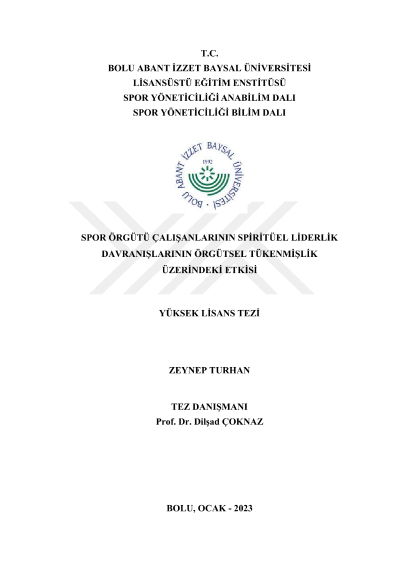 T.C.
BOLU ABANT İZZET BAYSAL ÜNİVERSİTESİ
LİSANSÜSTÜ EĞİTİM ENSTİTÜSÜ
SPOR YÖNETİCİLİĞİ ANABİLİM DALI
SPOR YÖNETİCİLİĞİ BİLİM DALI

BOLU ABANT İZZET BAYSAL ÜNİVERSİTESİ
1992

SPOR ÖRGÜTÜ ÇALIŞANLARININ SPİRİTÜEL LİDERLİK DAVRANIŞLARININ ÖRGÜTSEL TÜKENMİŞLİK ÜZERİNDEKİ ETKİSİ

YÜKSEK LİSANS TEZİ

ZEYNEP TURHAN

TEZ DANIŞMANI
Prof. Dr. Dilşad ÇOKNAZ

BOLU, OCAK - 2023